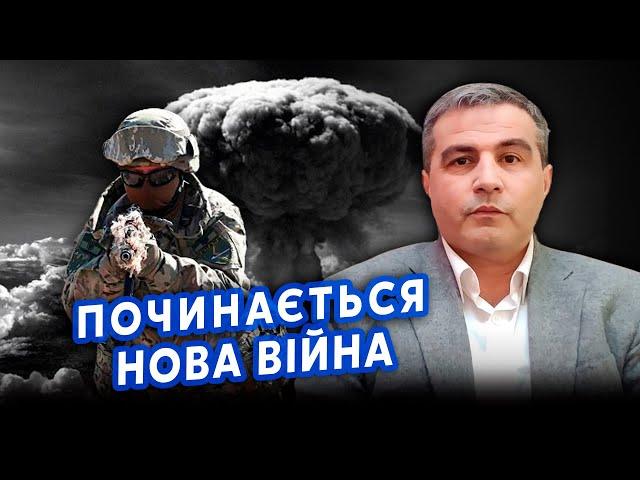 ПОЧИНАЄТЬСЯ НОВА ВІЙНА